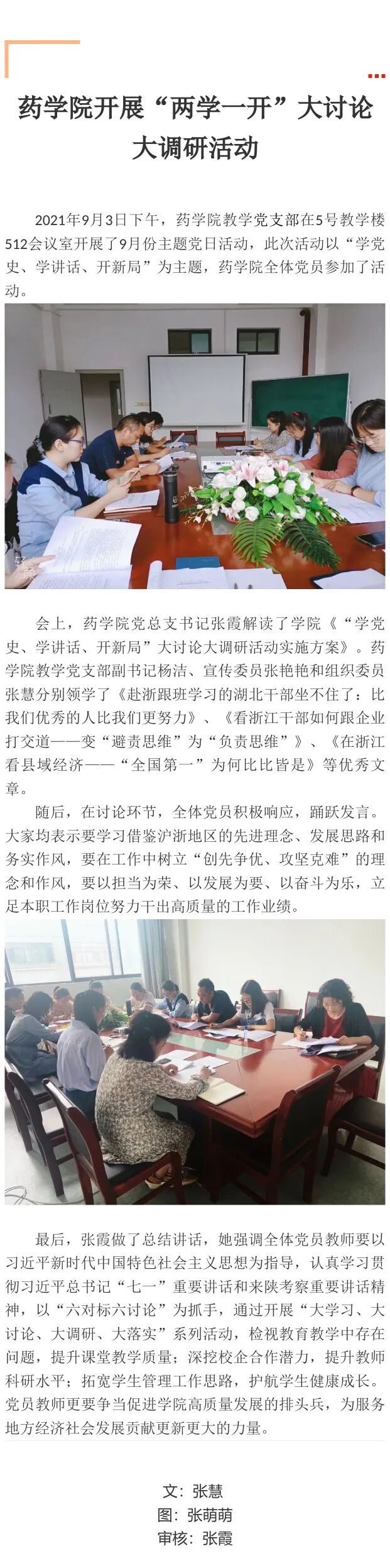 药学院开展“两学一开”大讨论大调研活动

2021年9月3日下午，药学院教学党支部在5号教学楼512会议室开展了9月份主题党日活动，此次活动以“学党史、学讲话、开新局”为主题，药学院全体党员参加了活动。

会上，药学院党总支书记张霞解读了学院《“学党史、学讲话、开新局”大讨论大调研活动实施方案》。药学院教学党支部副书记杨洁、宣传委员张艳艳和组织委员张慧分别领学了《赴浙跟班学习的湖北干部坐不住了：比我们优秀的人比我们更努力》、《看浙江干部如何跟企业打交道——变“避责思维”为“负责思维”》、《在浙江看县域经济——“全国第一”为何比比皆是》等优秀文章。

随后，在讨论环节，全体党员积极响应，踊跃发言。大家均表示要学习借鉴沪浙地区的先进理念、发展思路和务实作风，要在工作中树立“创先争优、攻坚克难”的理念和作风，要以担当为荣、以发展为要、以奋斗为乐，立足本职工作岗位努力干出高质量的工作业绩。

最后，张霞做了总结讲话，她强调全体党员教师要以习近平新时代中国特色社会主义思想为指导，认真学习贯彻习近平总书记“七一”重要讲话和来陕考察重要讲话精神，以“六对标六讨论”为抓手，通过开展“大学习、大讨论、大调研、大落实”系列活动，检视教育教学中存在问题，提升课堂教学质量；深挖校企合作潜力，提升教师科研水平；拓宽学生管理工作思路，护航学生健康成长。党员教师更要争当促进学院高质量发展的排头兵，为服务地方经济社会发展贡献更新更大的力量。

文：张慧
图：张萌萌
审核：张霞